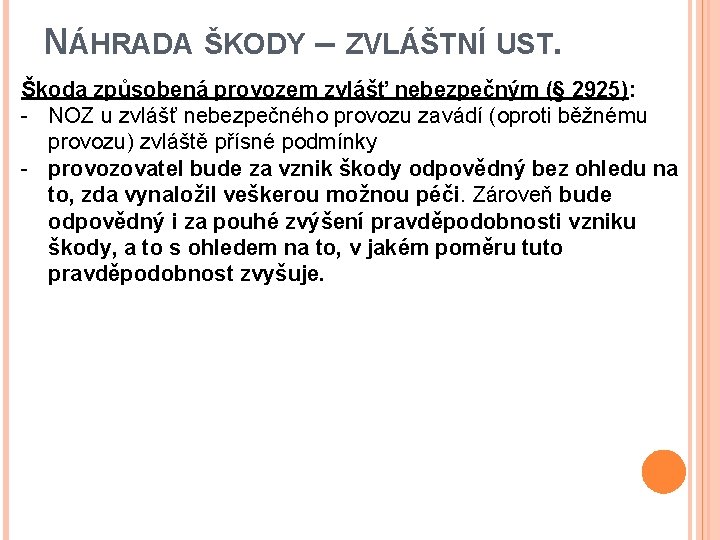 NÁHRADA ŠKODY – ZVLÁŠTNÍ UST.

Škoda způsobená provozem zvlášť nebezpečným (§ 2925):

- NOZ u zvlášť nebezpečného provozu zavádí (oproti běžnému provozu) zvláště přísné podmínky
- provozovatel bude za vznik škody odpovědný bez ohledu na to, zda vynaložil veškerou možnou péči. Zároveň bude odpovědný i za pouhé zvýšení pravděpodobnosti vzniku škody, a to s ohledem na to, v jakém poměru tuto pravděpodobnost zvyšuje.